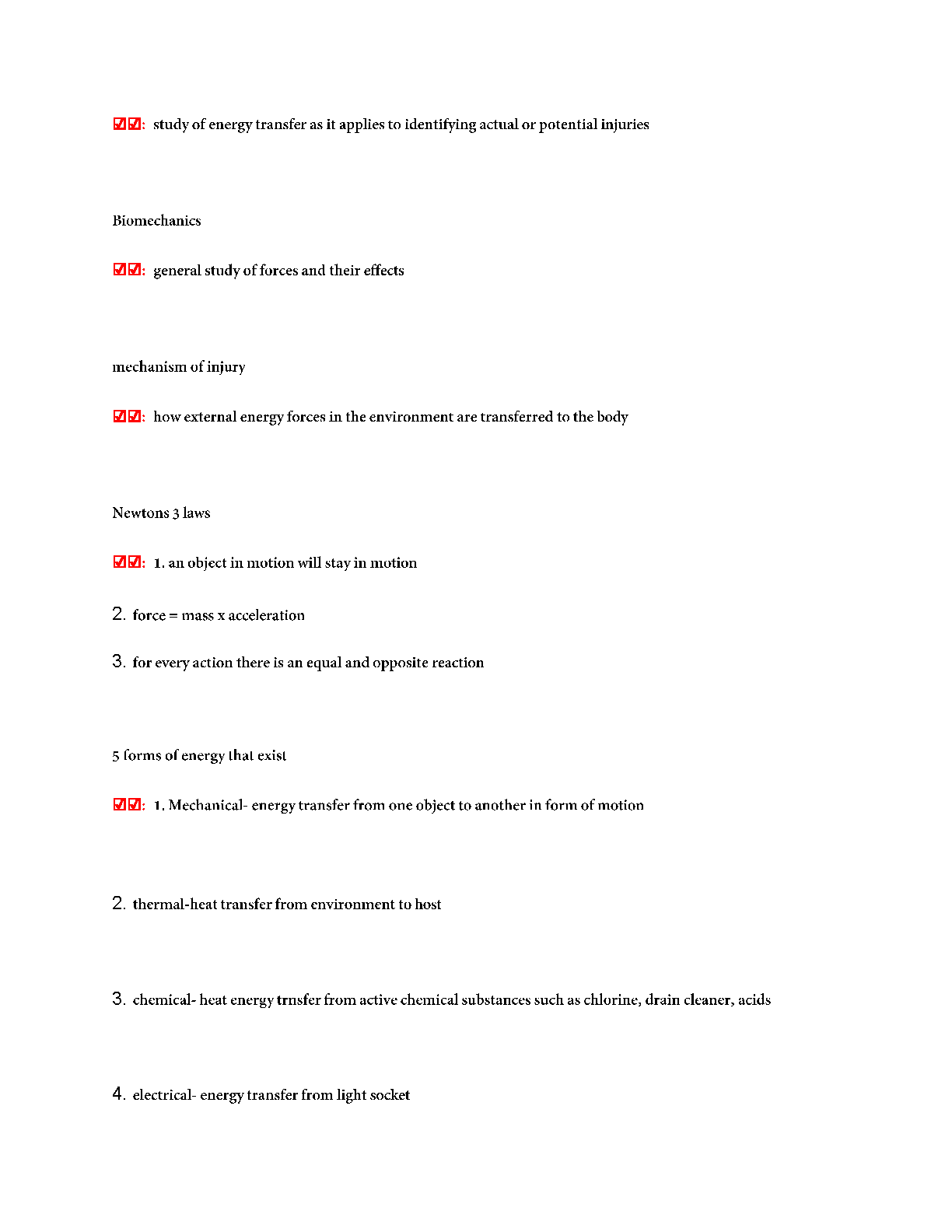 ☑☑: study of energy transfer as it applies to identifying actual or potential injuries

Biomechanics

☑☑: general study of forces and their effects

mechanism of injury

☑☑: how external energy forces in the environment are transferred to the body

Newtons 3 laws

☑☑: 1. an object in motion will stay in motion

2. force = mass x acceleration

3. for every action there is an equal and opposite reaction

5 forms of energy that exist

☑☑: 1. Mechanical- energy transfer from one object to another in form of motion

2. thermal-heat transfer from environment to host

3. chemical- heat energy trnsfer from active chemical substances such as chlorine, drain cleaner, acids

4. electrical- energy transfer from light socket